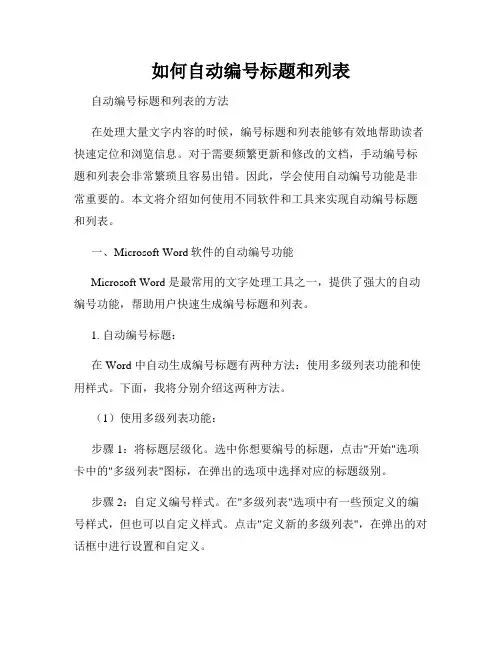 如何自动编号标题和列表

自动编号标题和列表的方法

在处理大量文字内容的时候，编号标题和列表能够有效地帮助读者快速定位和浏览信息。对于需要频繁更新和修改的文档，手动编号标题和列表会非常繁琐且容易出错。因此，学会使用自动编号功能是非常重要的。本文将介绍如何使用不同软件和工具来实现自动编号标题和列表。

一、Microsoft Word 软件的自动编号功能

Microsoft Word 是最常用的文字处理工具之一，提供了强大的自动编号功能，帮助用户快速生成编号标题和列表。

1. 自动编号标题：

在 Word 中自动生成编号标题有两种方法：使用多级列表功能和使用样式。下面，我将分别介绍这两种方法。

（1）使用多级列表功能：

步骤 1：将标题层级化。选中你想要编号的标题，点击"开始"选项卡中的"多级列表"图标，在弹出的选项中选择对应的标题级别。

步骤 2：自定义编号样式。在"多级列表"选项中有一些预定义的编号样式，但也可以自定义样式。点击"定义新的多级列表"，在弹出的对话框中进行设置和自定义。